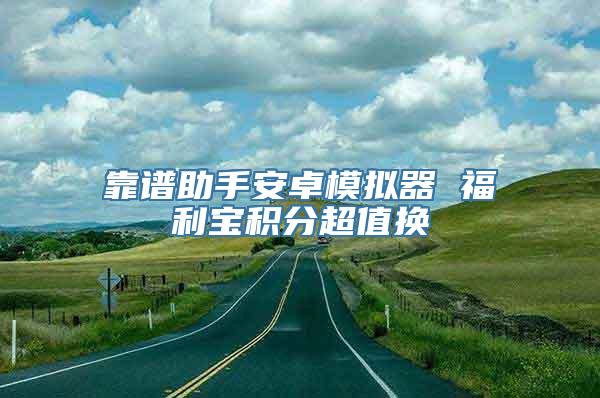 靠谱助手安卓模拟器 福利宝积分超值换